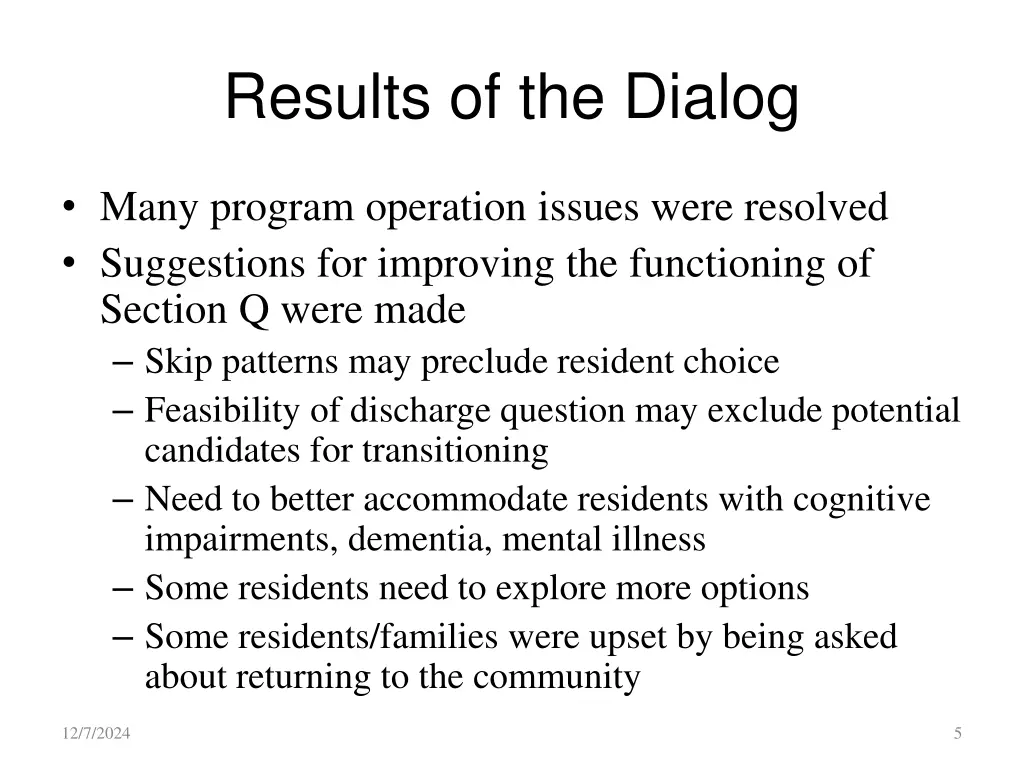 Results of the Dialog

• Many program operation issues were resolved
• Suggestions for improving the functioning of Section Q were made
– Skip patterns may preclude resident choice
– Feasibility of discharge question may exclude potential candidates for transitioning
– Need to better accommodate residents with cognitive impairments, dementia, mental illness
– Some residents need to explore more options
– Some residents/families were upset by being asked about returning to the community

12/7/2024

5